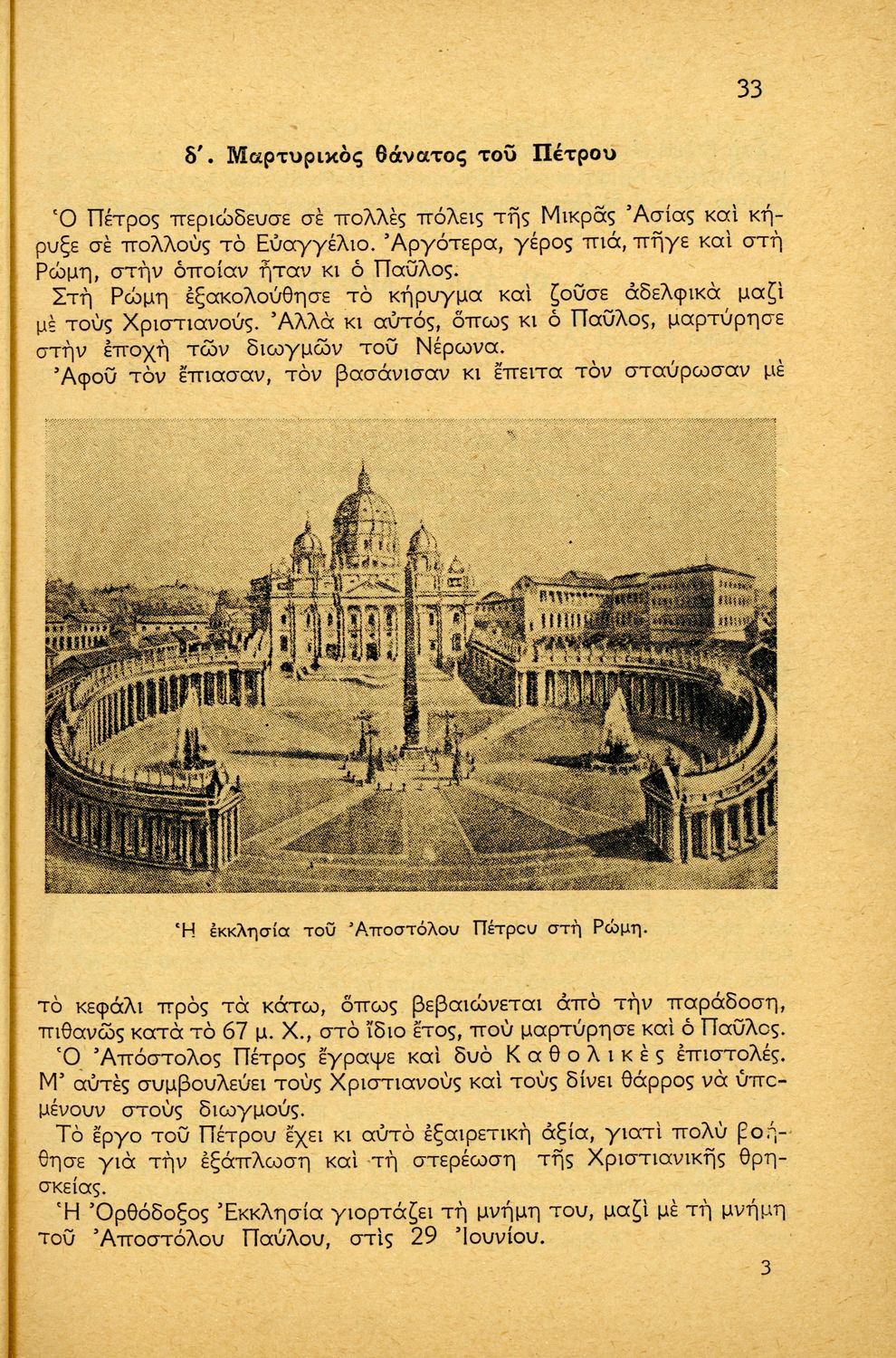 33

δ'. Μαρτυρικὸς θάνατος τοῦ Πέτρου

Ὁ Πέτρος περιώδευσε σὲ πολλὲς πόλεις τῆς Μικρᾶς Ἀσίας καὶ κήρυξε σὲ πολλοὺς τὸ Εὐαγγέλιο. Ἀργότερα, γέρος πιά, πῆγε καὶ στὴ Ρώμη, στὴν ὁποίαν ἦταν κι ὁ Παῦλος.

Στὴ Ρώμη ἐξακολούθησε τὸ κήρυγμα καὶ ζοῦσε ἀδελφικὰ μαζὶ μὲ τοὺς Χριστιανούς. Ἀλλὰ κι αὐτός, ὅπως κι ὁ Παῦλος, μαρτύρησε στὴν ἐποχὴ τῶν διωγμῶν τοῦ Νέρωνα.

Ἀφοῦ τὸν ἔπιασαν, τὸν βασάνισαν κι ἔπειτα τὸν σταύρωσαν μὲ

Ἡ ἐκκλησία τοῦ Ἀποστόλου Πέτρου στὴ Ρώμη.

τὸ κεφάλι πρὸς τὰ κάτω, ὅπως βεβαιώνεται ἀπὸ τὴν παράδοση, πιθανῶς κατὰ τὸ 67 μ. Χ., στὸ ἴδιο ἔτος, ποὺ μαρτύρησε καὶ ὁ Παῦλος.

Ὁ Ἀπόστολος Πέτρος ἔγραψε καὶ δυὸ Καθολικὲς ἐπιστολές. Μ' αὐτὲς συμβουλεύει τοὺς Χριστιανοὺς καὶ τοὺς δίνει θάρρος νὰ ὑπομένουν στοὺς διωγμούς.

Τὸ ἔργο τοῦ Πέτρου ἔχει κι αὐτὸ ἐξαιρετικὴ ἀξία, γιατὶ πολὺ βοήθησε γιὰ τὴν ἐξάπλωση καὶ τὴ στερέωση τῆς Χριστιανικῆς θρησκείας.

Ἡ Ὀρθόδοξος Ἐκκλησία γιορτάζει τὴ μνήμη του, μαζὶ μὲ τὴ μνήμη τοῦ Ἀποστόλου Παύλου, στὶς 29 Ἰουνίου.

3